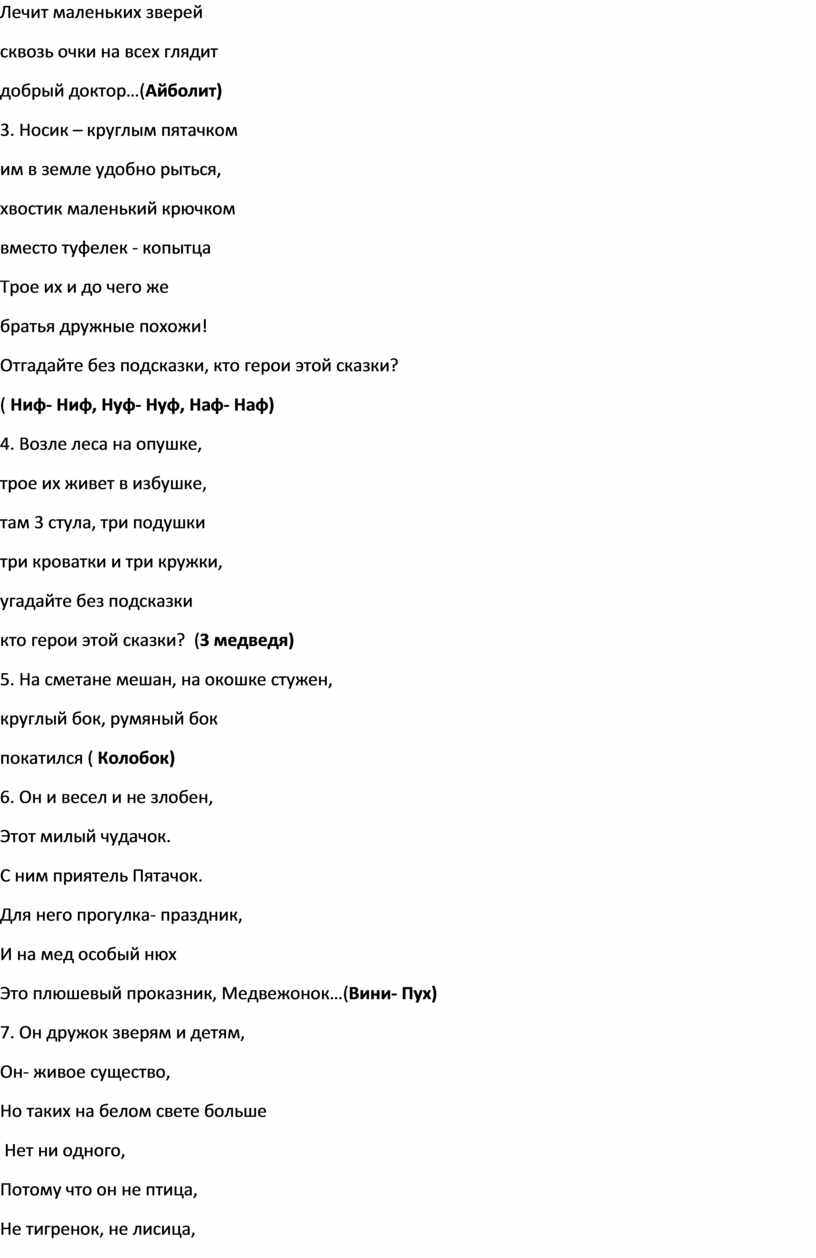 Лечит маленьких зверей

сквозь очки на всех глядит

добрый доктор…(Айболит)

3. Носик – круглым пятачком

им в земле удобно рыться,

хвостик маленький крючком

вместо туфелек - копытца

Трое их и до чего же

братья дружные похожи!

Отгадайте без подсказки, кто герои этой сказки?

( Ниф- Ниф, Нуф- Нуф, Наф- Наф)

4. Возле леса на опушке,

трое их живет в избушке,

там 3 стула, три подушки

три кроватки и три кружки,

угадайте без подсказки

кто герои этой сказки? (3 медведя)

5. На сметане мешан, на окошке стужен,

круглый бок, румяный бок

покатился ( Колобок)

6. Он и весел и не злобен,

Этот милый чудачок.

С ним приятель Пятачок.

Для него прогулка- праздник,

И на мед особый нюх

Это плюшевый проказник, Медвежонок…(Вини- Пух)

7. Он дружок зверям и детям,

Он- живое существо,

Но таких на белом свете больше

Нет ни одного,

Потому что он не птица,

Не тигренок, не лисица,